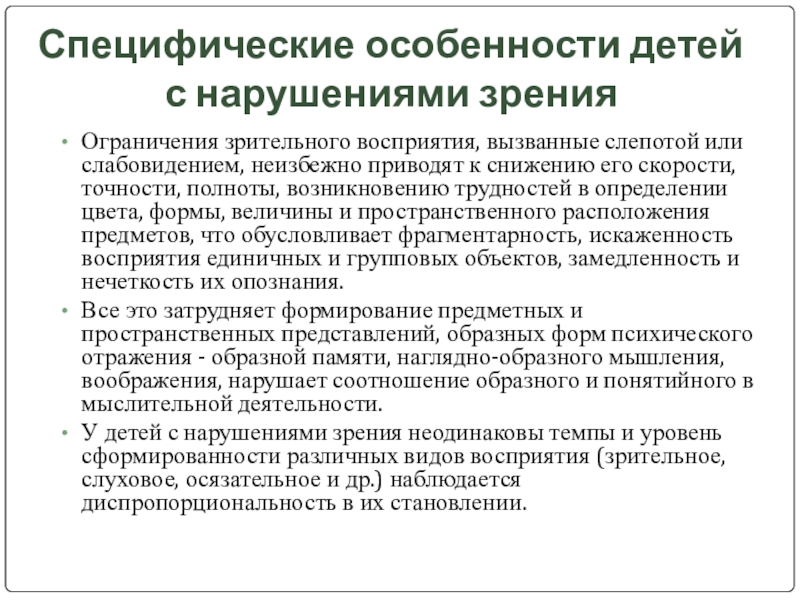 Специфические особенности детей с нарушениями зрения

• Ограничения зрительного восприятия, вызванные слепотой или слабовидением, неизбежно приводят к снижению его скорости, точности, полноты, возникновению трудностей в определении цвета, формы, величины и пространственного расположения предметов, что обусловливает фрагментарность, искаженность восприятия единичных и групповых объектов, замедленность и нечеткость их опознания.

• Все это затрудняет формирование предметных и пространственных представлений, образных форм психического отражения - образной памяти, наглядно-образного мышления, воображения, нарушает соотношение образного и понятийного в мыслительной деятельности.

• У детей с нарушениями зрения неодинаковы темпы и уровень сформированности различных видов восприятия (зрительное, слуховое, осязательное и др.) наблюдается диспропорциональность в их становлении.